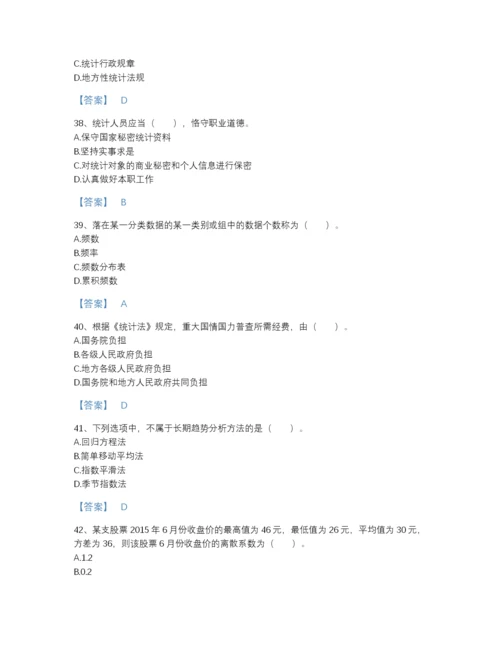 C.统计行政规章
D.地方性统计法规

【答案】 D

38、统计人员应当（ ），恪守职业道德。
A.保守国家秘密统计资料
B.坚持实事求是
C.对统计对象的商业秘密和个人信息进行保密
D.认真做好本职工作

【答案】 B

39、落在某一分类数据的某一类别或组中的数据个数称为（ ）。
A.频数
B.频率
C.频数分布表
D.累积频数

【答案】 A

40、根据《统计法》规定，重大国情国力普查所需经费，由（ ）。
A.国务院负担
B.各级人民政府负担
C.地方各级人民政府负担
D.国务院和地方人民政府共同负担

【答案】 D

41、下列选项中，不属于长期趋势分析方法的是（ ）。
A.回归方程法
B.简单移动平均法
C.指数平滑法
D.季节指数法

【答案】 D

42、某支股票2015年6月份收盘价的最高值为46元，最低值为26元，平均值为30元，方差为36，则该股票6月份收盘价的离散系数为（ ）。
A.1.2
B.0.2